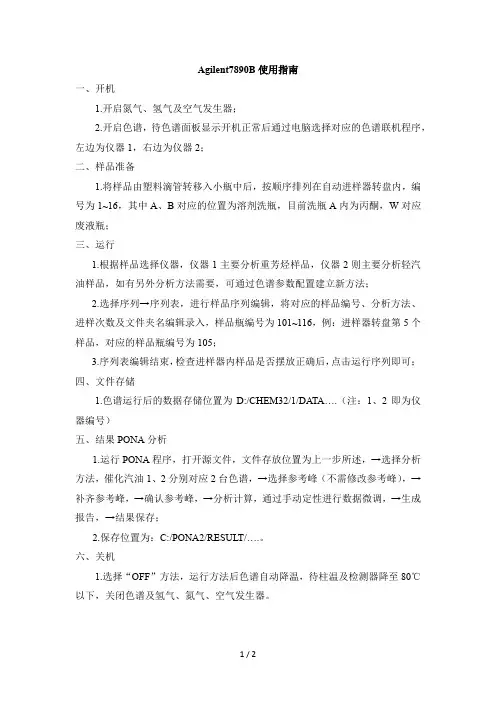 Agilent7890B 使用指南

一、开机

1.开启氮气、氢气及空气发生器；

2.开启色谱，待色谱面板显示开机正常后通过电脑选择对应的色谱联机程序，左边为仪器 1，右边为仪器 2；

二、样品准备

1.将样品由塑料滴管转移入小瓶中后，按顺序排列在自动进样器转盘内，编号为 1~16，其中 A、B 对应的位置为溶剂洗瓶，目前洗瓶 A 内为丙酮，W 对应废液瓶；

三、运行

1.根据样品选择仪器，仪器 1 主要分析重芳烃样品，仪器 2 则主要分析轻汽油样品，如有另外分析方法需要，可通过色谱参数配置建立新方法；

2.选择序列→序列表，进行样品序列编辑，将对应的样品编号、分析方法、进样次数及文件夹名编辑录入，样品瓶编号为 101~116，例：进样器转盘第 5 个样品，对应的样品瓶编号为 105；

3.序列表编辑结束，检查进样器内样品是否摆放正确后，点击运行序列即可；

四、文件存储

1.色谱运行后的数据存储位置为 D:/CHEM32/1/DATA….（注：1、2 即为仪器编号）

五、结果 PONA 分析

1.运行 PONA 程序，打开源文件，文件存放位置为上一步所述，→选择分析方法，催化汽油 1、2 分别对应 2 台色谱，→选择参考峰（不需修改参考峰），→补齐参考峰，→确认参考峰，→分析计算，通过手动定性进行数据微调，→生成报告，→结果保存；

2.保存位置为：C:/PONA2/RESULT/….。

六、关机

1.选择“OFF”方法，运行方法后色谱自动降温，待柱温及检测器降至 80℃以下，关闭色谱及氢气、氮气、空气发生器。

1 / 2